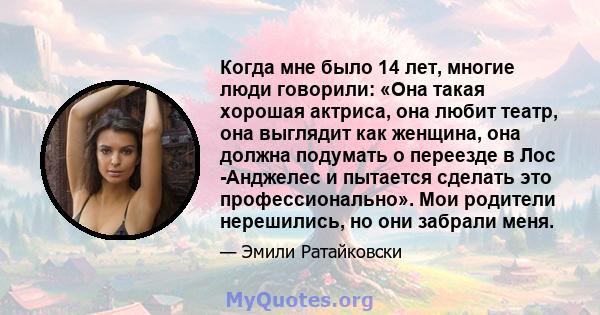 Когда мне было 14 лет, многие люди говорили: «Она такая хорошая актриса, она любит театр, она выглядит как женщина, она должна подумать о переезде в Лос -Анджелес и пытается сделать это профессионально». Мои родители нерешились, но они забрали меня.

— Эмили Ратайковски

MyQuotes.org